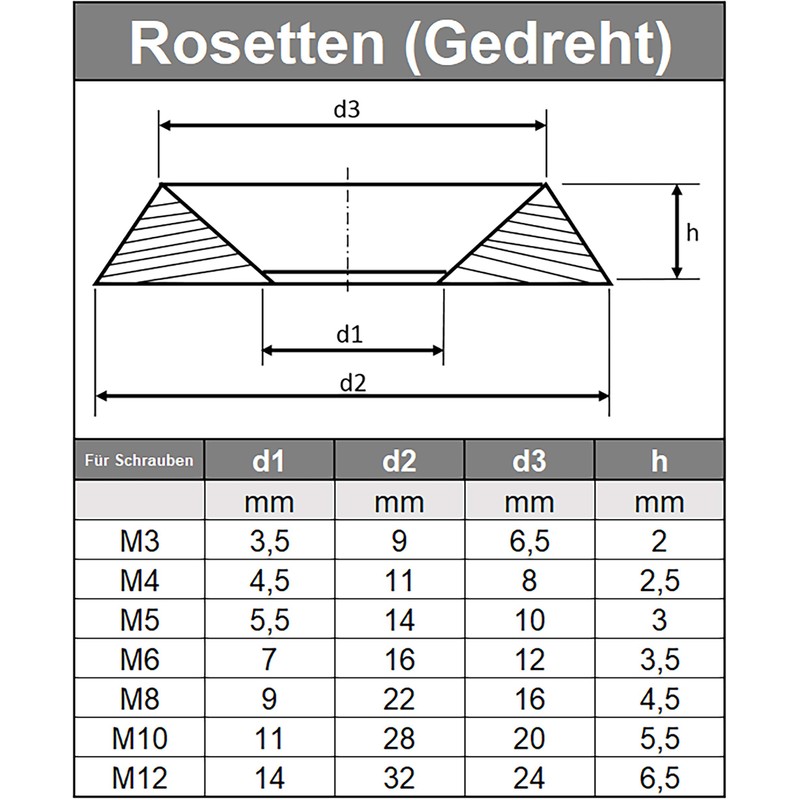 Rosetten (Gedreht)

d3

h

d1

d2

| Für Schrauben | d1 | d2 | d3 | h |
|---|---|---|---|---|
| | mm | mm | mm | mm |
| M3 | 3,5 | 9 | 6,5 | 2 |
| M4 | 4,5 | 11 | 8 | 2,5 |
| M5 | 5,5 | 14 | 10 | 3 |
| M6 | 7 | 16 | 12 | 3,5 |
| M8 | 9 | 22 | 16 | 4,5 |
| M10 | 11 | 28 | 20 | 5,5 |
| M12 | 14 | 32 | 24 | 6,5 |